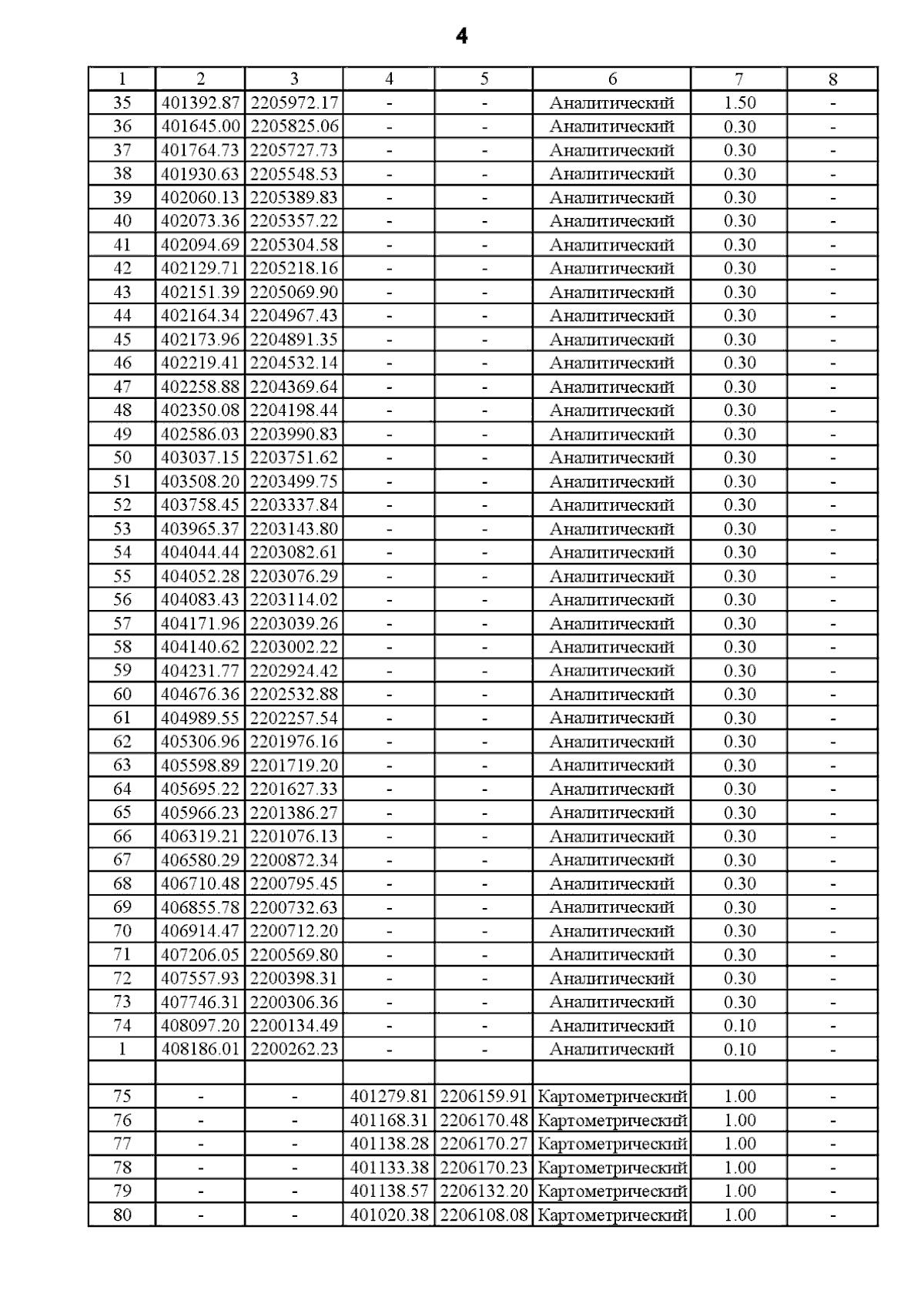 4

| 1 | 2 | 3 | 4 | 5 | 6 | 7 | 8 |
|---|---|---|---|---|---|---|---|
| 35 | 401392.87 | 2205972.17 | - | - | Аналитический | 1.50 | - |
| 36 | 401645.00 | 2205825.06 | - | - | Аналитический | 0.30 | - |
| 37 | 401764.73 | 2205727.73 | - | - | Аналитический | 0.30 | - |
| 38 | 401930.63 | 2205548.53 | - | - | Аналитический | 0.30 | - |
| 39 | 402060.13 | 2205389.83 | - | - | Аналитический | 0.30 | - |
| 40 | 402073.36 | 2205357.22 | - | - | Аналитический | 0.30 | - |
| 41 | 402094.69 | 2205304.58 | - | - | Аналитический | 0.30 | - |
| 42 | 402129.71 | 2205218.16 | - | - | Аналитический | 0.30 | - |
| 43 | 402151.39 | 2205069.90 | - | - | Аналитический | 0.30 | - |
| 44 | 402164.34 | 2204967.43 | - | - | Аналитический | 0.30 | - |
| 45 | 402173.96 | 2204891.35 | - | - | Аналитический | 0.30 | - |
| 46 | 402219.41 | 2204532.14 | - | - | Аналитический | 0.30 | - |
| 47 | 402258.88 | 2204369.64 | - | - | Аналитический | 0.30 | - |
| 48 | 402350.08 | 2204198.44 | - | - | Аналитический | 0.30 | - |
| 49 | 402586.03 | 2203990.83 | - | - | Аналитический | 0.30 | - |
| 50 | 403037.15 | 2203751.62 | - | - | Аналитический | 0.30 | - |
| 51 | 403508.20 | 2203499.75 | - | - | Аналитический | 0.30 | - |
| 52 | 403758.45 | 2203337.84 | - | - | Аналитический | 0.30 | - |
| 53 | 403965.37 | 2203143.80 | - | - | Аналитический | 0.30 | - |
| 54 | 404044.44 | 2203082.61 | - | - | Аналитический | 0.30 | - |
| 55 | 404052.28 | 2203076.29 | - | - | Аналитический | 0.30 | - |
| 56 | 404083.43 | 2203114.02 | - | - | Аналитический | 0.30 | - |
| 57 | 404171.96 | 2203039.26 | - | - | Аналитический | 0.30 | - |
| 58 | 404140.62 | 2203002.22 | - | - | Аналитический | 0.30 | - |
| 59 | 404231.77 | 2202924.42 | - | - | Аналитический | 0.30 | - |
| 60 | 404676.36 | 2202532.88 | - | - | Аналитический | 0.30 | - |
| 61 | 404989.55 | 2202257.54 | - | - | Аналитический | 0.30 | - |
| 62 | 405306.96 | 2201976.16 | - | - | Аналитический | 0.30 | - |
| 63 | 405598.89 | 2201719.20 | - | - | Аналитический | 0.30 | - |
| 64 | 405695.22 | 2201627.33 | - | - | Аналитический | 0.30 | - |
| 65 | 405966.23 | 2201386.27 | - | - | Аналитический | 0.30 | - |
| 66 | 406319.21 | 2201076.13 | - | - | Аналитический | 0.30 | - |
| 67 | 406580.29 | 2200872.34 | - | - | Аналитический | 0.30 | - |
| 68 | 406710.48 | 2200795.45 | - | - | Аналитический | 0.30 | - |
| 69 | 406855.78 | 2200732.63 | - | - | Аналитический | 0.30 | - |
| 70 | 406914.47 | 2200712.20 | - | - | Аналитический | 0.30 | - |
| 71 | 407206.05 | 2200569.80 | - | - | Аналитический | 0.30 | - |
| 72 | 407557.93 | 2200398.31 | - | - | Аналитический | 0.30 | - |
| 73 | 407746.31 | 2200306.36 | - | - | Аналитический | 0.30 | - |
| 74 | 408097.20 | 2200134.49 | - | - | Аналитический | 0.10 | - |
| 1 | 408186.01 | 2200262.23 | - | - | Аналитический | 0.10 | - |
| | | | | | | | |
| 75 | - | - | 401279.81 | 2206159.91 | Картометрический | 1.00 | - |
| 76 | - | - | 401168.31 | 2206170.48 | Картометрический | 1.00 | - |
| 77 | - | - | 401138.28 | 2206170.27 | Картометрический | 1.00 | - |
| 78 | - | - | 401133.38 | 2206170.23 | Картометрический | 1.00 | - |
| 79 | - | - | 401138.57 | 2206132.20 | Картометрический | 1.00 | - |
| 80 | - | - | 401020.38 | 2206108.08 | Картометрический | 1.00 | - |